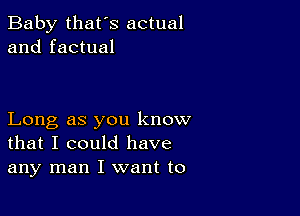 Baby that´s actual and factual

Long as you know that I could have any man I want to